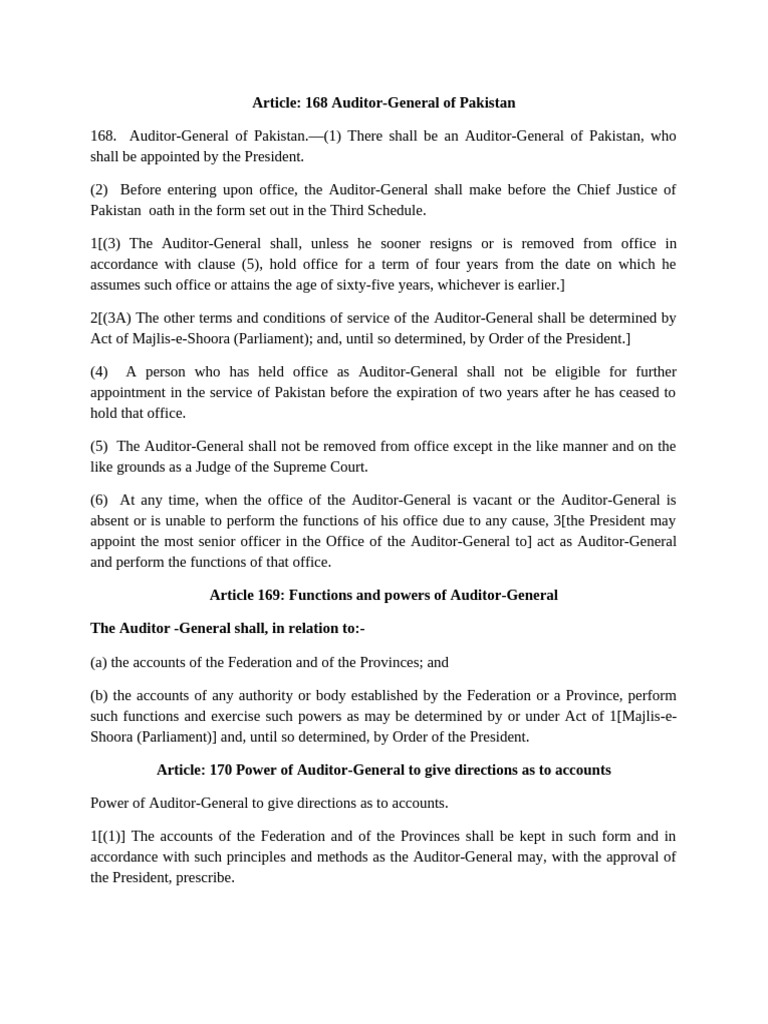 Article: 168 Auditor-General of Pakistan

168. Auditor-General of Pakistan.—(1) There shall be an Auditor-General of Pakistan, who shall be appointed by the President.

(2) Before entering upon office, the Auditor-General shall make before the Chief Justice of Pakistan oath in the form set out in the Third Schedule.

1[(3) The Auditor-General shall, unless he sooner resigns or is removed from office in accordance with clause (5), hold office for a term of four years from the date on which he assumes such office or attains the age of sixty-five years, whichever is earlier.]

2[(3A) The other terms and conditions of service of the Auditor-General shall be determined by Act of Majlis-e-Shoora (Parliament); and, until so determined, by Order of the President.]

(4) A person who has held office as Auditor-General shall not be eligible for further appointment in the service of Pakistan before the expiration of two years after he has ceased to hold that office.

(5) The Auditor-General shall not be removed from office except in the like manner and on the like grounds as a Judge of the Supreme Court.

(6) At any time, when the office of the Auditor-General is vacant or the Auditor-General is absent or is unable to perform the functions of his office due to any cause, 3[the President may appoint the most senior officer in the Office of the Auditor-General to] act as Auditor-General and perform the functions of that office.

Article 169: Functions and powers of Auditor-General

The Auditor -General shall, in relation to:-

(a) the accounts of the Federation and of the Provinces; and

(b) the accounts of any authority or body established by the Federation or a Province, perform such functions and exercise such powers as may be determined by or under Act of 1[Majlis-e-Shoora (Parliament)] and, until so determined, by Order of the President.

Article: 170 Power of Auditor-General to give directions as to accounts

Power of Auditor-General to give directions as to accounts.

1[(1)] The accounts of the Federation and of the Provinces shall be kept in such form and in accordance with such principles and methods as the Auditor-General may, with the approval of the President, prescribe.